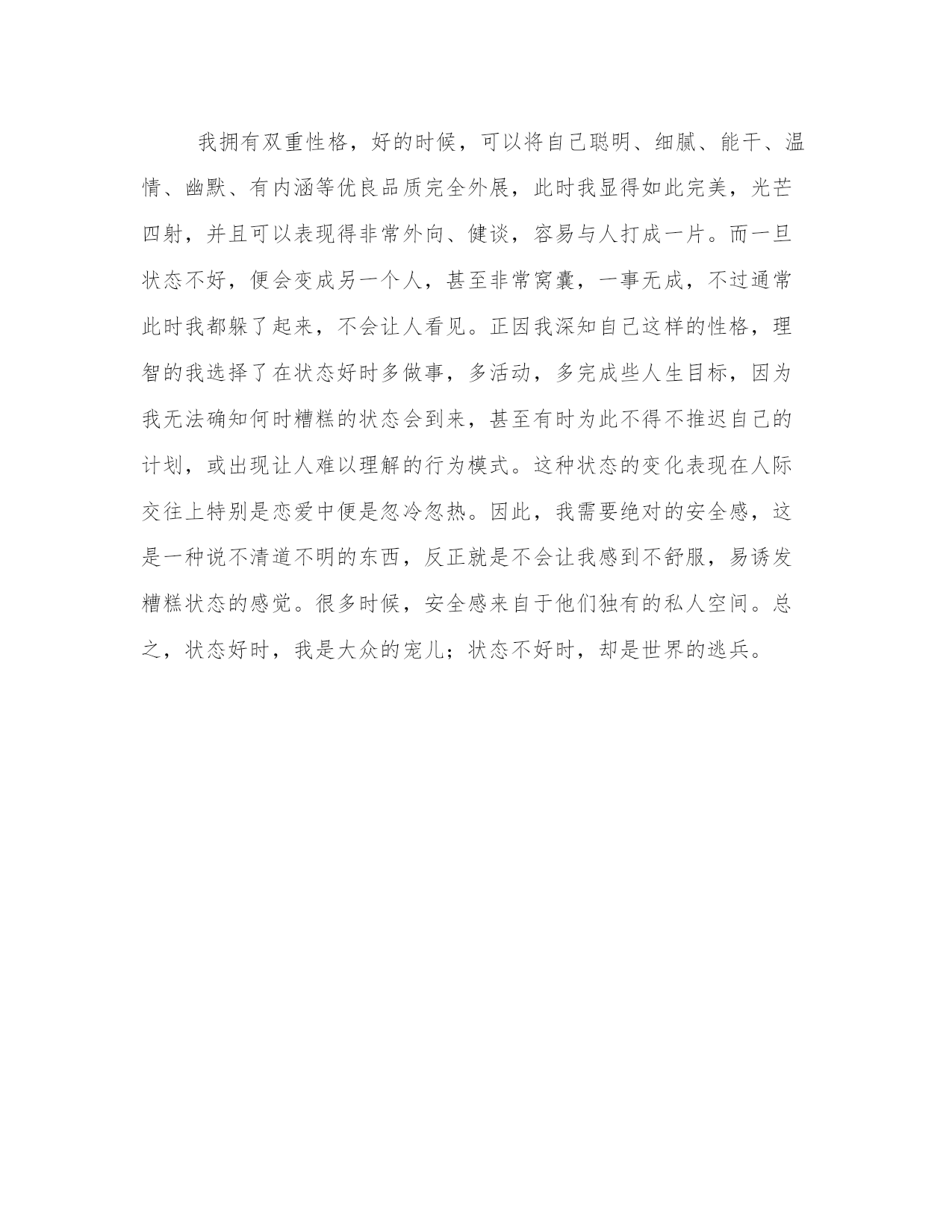 我拥有双重性格，好的时候，可以将自己聪明、细腻、能干、温情、幽默、有内涵等优良品质完全外展，此时我显得如此完美，光芒四射，并且可以表现得非常外向、健谈，容易与人打成一片。而一旦状态不好，便会变成另一个人，甚至非常窝囊，一事无成，不过通常此时我都躲了起来，不会让人看见。正因我深知自己这样的性格，理智的我选择了在状态好时多做事，多活动，多完成些人生目标，因为我无法确知何时糟糕的状态会到来，甚至有时为此不得不推迟自己的计划，或出现让人难以理解的行为模式。这种状态的变化表现在人际交往上特别是恋爱中便是忽冷忽热。因此，我需要绝对的安全感，这是一种说不清道不明的东西，反正就是不会让我感到不舒服，易诱发糟糕状态的感觉。很多时候，安全感来自于他们独有的私人空间。总之，状态好时，我是大众的宠儿；状态不好时，却是世界的逃兵。